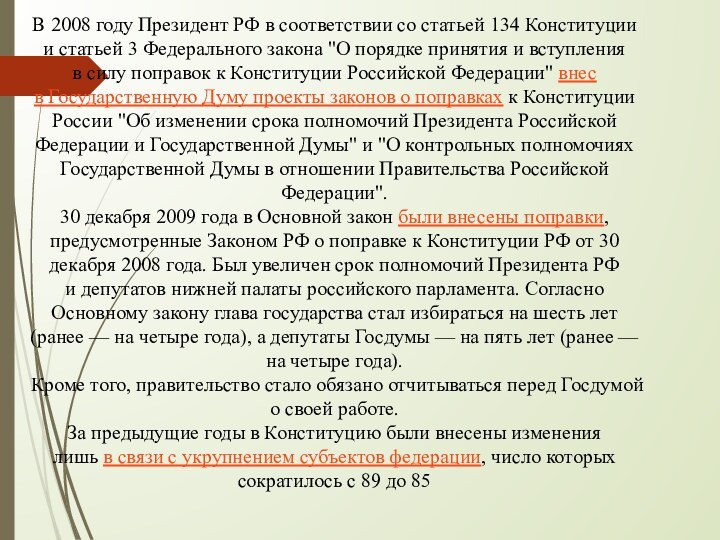 В 2008 году Президент РФ в соответствии со статьей 134 Конституции и статьей 3 Федерального закона "О порядке принятия и вступления в силу поправок к Конституции Российской Федерации" внес в Государственную Думу проекты законов о поправках к Конституции России "Об изменении срока полномочий Президента Российской Федерации и Государственной Думы" и "О контрольных полномочиях Государственной Думы в отношении Правительства Российской Федерации".

30 декабря 2009 года в Основной закон были внесены поправки, предусмотренные Законом РФ о поправке к Конституции РФ от 30 декабря 2008 года. Был увеличен срок полномочий Президента РФ и депутатов нижней палаты российского парламента. Согласно Основному закону глава государства стал избираться на шесть лет (ранее — на четыре года), а депутаты Госдумы — на пять лет (ранее — на четыре года).

Кроме того, правительство стало обязано отчитываться перед Госдумой о своей работе.

За предыдущие годы в Конституцию были внесены изменения лишь в связи с укрупнением субъектов федерации, число которых сократилось с 89 до 85